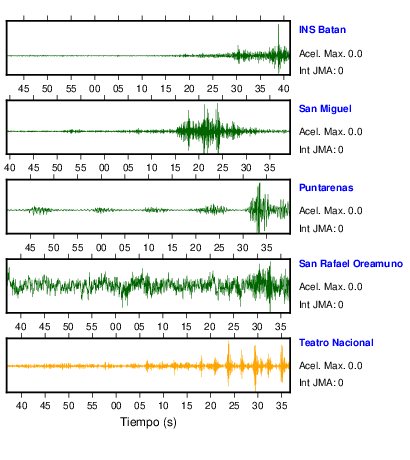 INS Batan
Acel. Max. 0.0
Int JMA: 0

45 50 55 00 05 10 15 20 25 30 35 40

San Miguel
Acel. Max. 0.0
Int JMA: 0

40 45 50 55 00 05 10 15 20 25 30 35

Puntarenas
Acel. Max. 0.0
Int JMA: 0

45 50 55 00 05 10 15 20 25 30 35

San Rafael Oreamuno
Acel. Max. 0.0
Int JMA: 0

40 45 50 55 00 05 10 15 20 25 30 35

Teatro Nacional
Acel. Max. 0.0
Int JMA: 0

40 45 50 55 00 05 10 15 20 25 30 35

Tiempo (s)